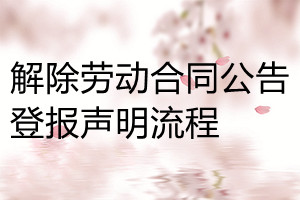 解除劳动合同公告登报声明流程